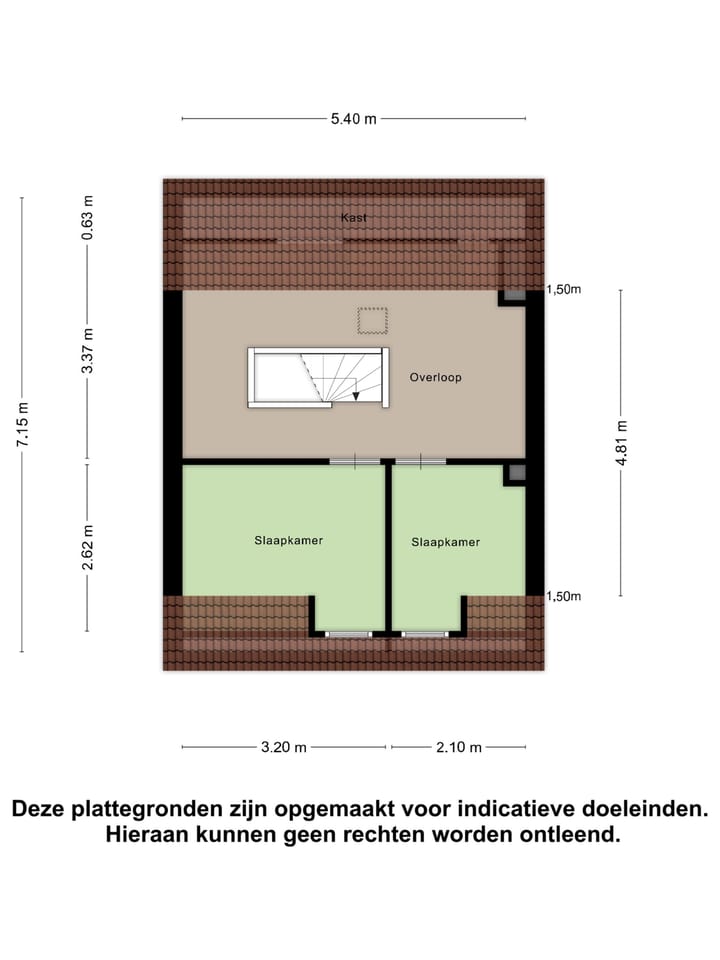 5.40 m

7.15 m

0.63 m

3.37 m

2.62 m

Kast

1,50m

Overloop

4.81 m

Slaapkamer

Slaapkamer

1,50m

3.20 m

2.10 m

Deze plattegronden zijn opgemaakt voor indicatieve doeleinden. Hieraan kunnen geen rechten worden ontleend.